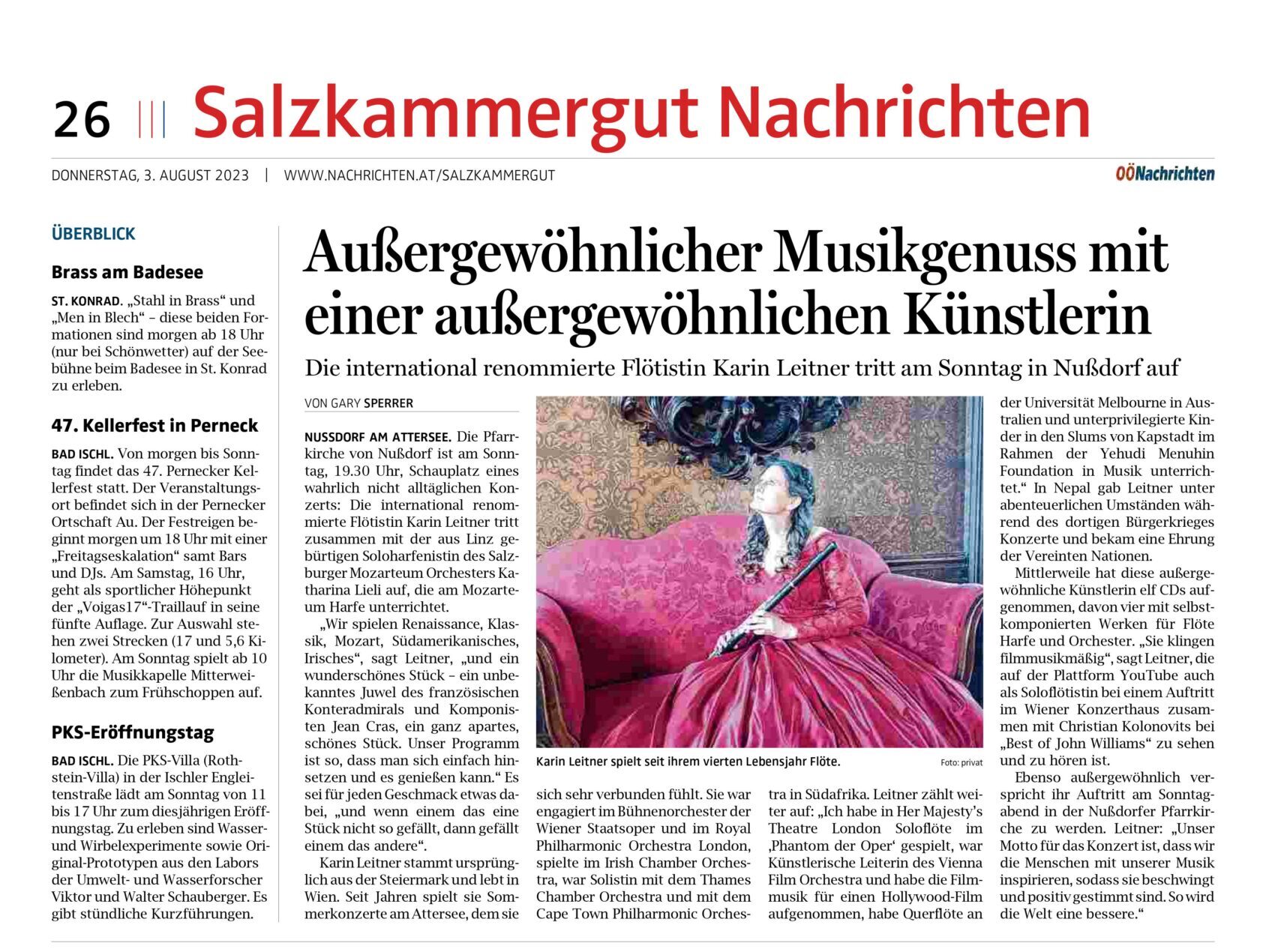 26 Salzkammergut Nachrichten

DONNERSTAG, 3. AUGUST 2023 | WWW.NACHRICHTEN.AT/SALZKAMMERGUT

OÖNachrichten

ÜBERBLICK

Brass am Badesee

ST. KONRAD. „Stahl in Brass“ und „Men in Blech“ – diese beiden Formationen sind morgen ab 18 Uhr (nur bei Schönwetter) auf der Seebühne beim Badesee in St. Konrad zu erleben.

47. Kellerfest in Perneck

BAD ISCHL. Von morgen bis Sonntag findet das 47. Pernecker Kellerfest statt. Der Veranstaltungsort befindet sich in der Pernecker Ortschaft Au. Der Festreigen beginnt morgen um 18 Uhr mit einer „Freitagseskalation“ samt Bars und DJs. Am Samstag, 16 Uhr, geht als sportlicher Höhepunkt der „Voigas17“-Traillauf in seine fünfte Auflage. Zur Auswahl stehen zwei Strecken (17 und 5,6 Kilometer). Am Sonntag spielt ab 10 Uhr die Musikkapelle Mitterweißenbach zum Frühschoppen auf.

PKS-Eröffnungstag

BAD ISCHL. Die PKS-Villa (Rothstein-Villa) in der Ischler Engleitenstraße lädt am Sonntag von 11 bis 17 Uhr zum diesjährigen Eröffnungstag. Zu erleben sind Wasser- und Wirbelexperimente sowie Original-Prototypen aus den Labors der Umwelt- und Wasserforscher Viktor und Walter Schauberger. Es gibt stündliche Kurzführungen.

Außergewöhnlicher Musikgenuss mit einer außergewöhnlichen Künstlerin

Die international renommierte Flötistin Karin Leitner tritt am Sonntag in Nußdorf auf

VON GARY SPERRER

NUSSDORF AM ATTERSEE. Die Pfarrkirche von Nußdorf ist am Sonntag, 19.30 Uhr, Schauplatz eines wahrlich nicht alltäglichen Konzerts: Die international renommierte Flötistin Karin Leitner tritt zusammen mit der aus Linz gebürtigen Soloharfenistin des Salzburger Mozarteum Orchesters Katharina Lieli auf, die am Mozarteum Harfe unterrichtet.

„Wir spielen Renaissance, Klassik, Mozart, Südamerikanisches, Irisches“, sagt Leitner, „und ein wunderschönes Stück – ein unbekanntes Juwel des französischen Konteradmirals und Komponisten Jean Cras, ein ganz apartes, schönes Stück. Unser Programm ist so, dass man sich einfach hinsetzen und es genießen kann.“ Es sei für jeden Geschmack etwas dabei, „und wenn einem das eine Stück nicht so gefällt, dann gefällt einem das andere“.

Karin Leitner stammt ursprünglich aus der Steiermark und lebt in Wien. Seit Jahren spielt sie Sommerkonzerte am Attersee, dem sie sich sehr verbunden fühlt. Sie war engagiert im Bühnenorchester der Wiener Staatsoper und im Royal Philharmonic Orchestra London, spielte im Irish Chamber Orchestra, war Solistin mit dem Thames Chamber Orchestra und mit dem Cape Town Philharmonic Orchestra in Südafrika. Leitner zählt weiter auf: „Ich habe in Her Majesty’s Theatre London Soloflöte im ‚Phantom der Oper‘ gespielt, war Künstlerische Leiterin des Vienna Film Orchestra und habe die Filmmusik für einen Hollywood-Film aufgenommen, habe Querflöte an der Universität Melbourne in Australien und unterprivilegierte Kinder in den Slums von Kapstadt im Rahmen der Yehudi Menuhin Foundation in Musik unterrichtet.“ In Nepal gab Leitner unter abenteuerlichen Umständen während des dortigen Bürgerkrieges Konzerte und bekam eine Ehrung der Vereinten Nationen.

Mittlerweile hat diese außergewöhnliche Künstlerin elf CDs aufgenommen, davon vier mit selbstkomponierten Werken für Flöte Harfe und Orchester. „Sie klingen filmmusikmäßig“, sagt Leitner, die auf der Plattform YouTube auch als Soloflötistin bei einem Auftritt im Wiener Konzerthaus zusammen mit Christian Kolonovits bei „Best of John Williams“ zu sehen und zu hören ist.

Ebenso außergewöhnlich verspricht ihr Auftritt am Sonntagabend in der Nußdorfer Pfarrkirche zu werden. Leitner: „Unser Motto für das Konzert ist, dass wir die Menschen mit unserer Musik inspirieren, sodass sie beschwingt und positiv gestimmt sind. So wird die Welt eine bessere.“

Karin Leitner spielt seit ihrem vierten Lebensjahr Flöte. Foto: privat